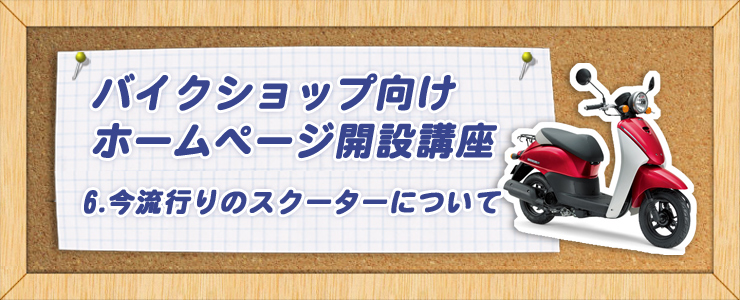 バイクショップ向け
ホームページ開設講座

6.今流行りのスクーターについて